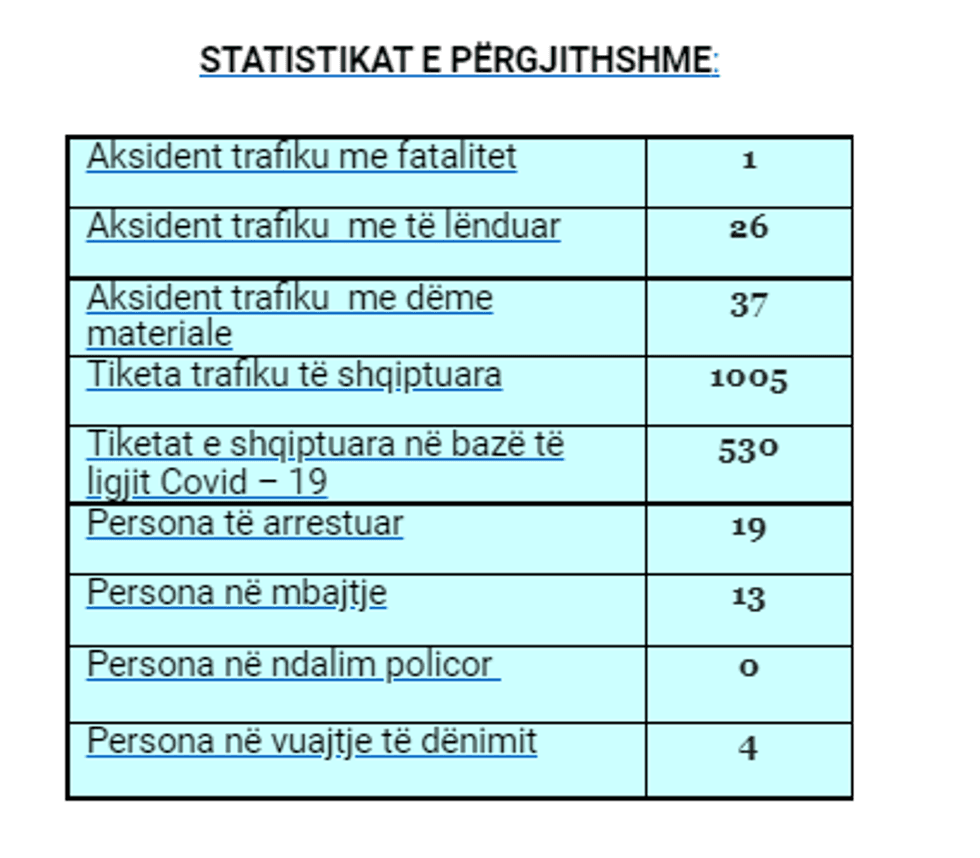 STATISTIKAT E PËRGJITHSHME:

| Aksident trafiku me fatalitet | 1 |
|---|---|
| Aksident trafiku me të lënduar | 26 |
| Aksident trafiku me dëme materiale | 37 |
| Tiketa trafiku të shqiptuara | 1005 |
| Tiketat e shqiptuara në bazë të ligjit Covid – 19 | 530 |
| Persona të arrestuar | 19 |
| Persona në mbajtje | 13 |
| Persona në ndalim policor | 0 |
| Persona në vuajtje të dënimit | 4 |